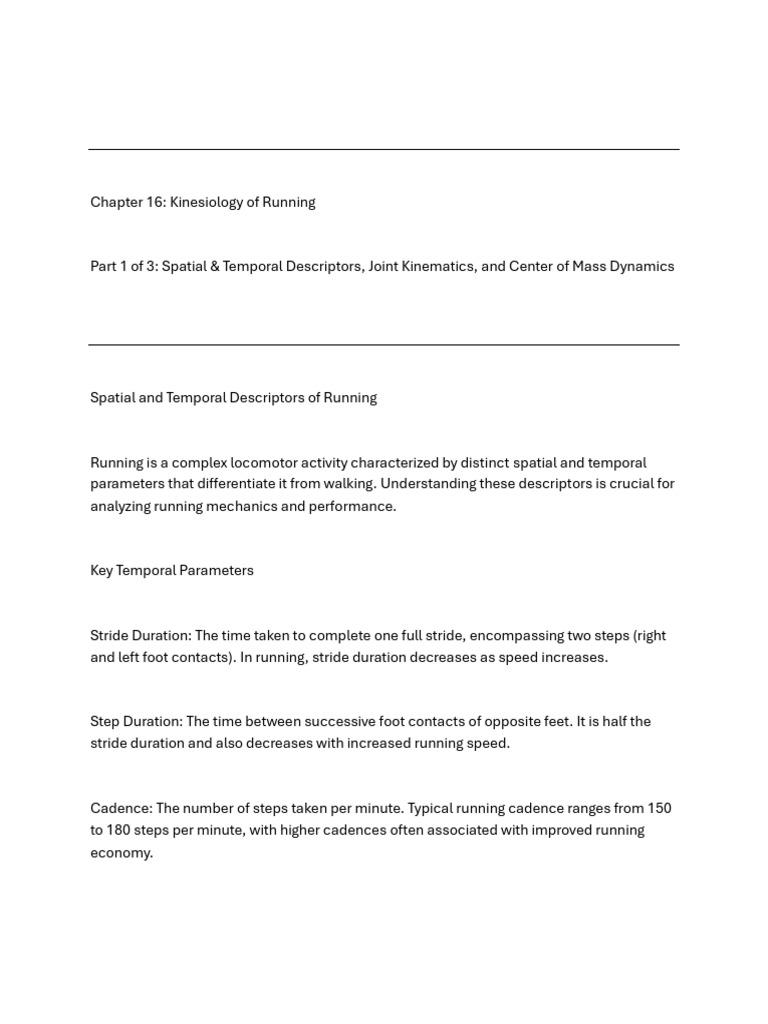 Chapter 16: Kinesiology of Running

Part 1 of 3: Spatial & Temporal Descriptors, Joint Kinematics, and Center of Mass Dynamics

Spatial and Temporal Descriptors of Running

Running is a complex locomotor activity characterized by distinct spatial and temporal parameters that differentiate it from walking. Understanding these descriptors is crucial for analyzing running mechanics and performance.

Key Temporal Parameters

Stride Duration: The time taken to complete one full stride, encompassing two steps (right and left foot contacts). In running, stride duration decreases as speed increases.

Step Duration: The time between successive foot contacts of opposite feet. It is half the stride duration and also decreases with increased running speed.

Cadence: The number of steps taken per minute. Typical running cadence ranges from 150 to 180 steps per minute, with higher cadences often associated with improved running economy.